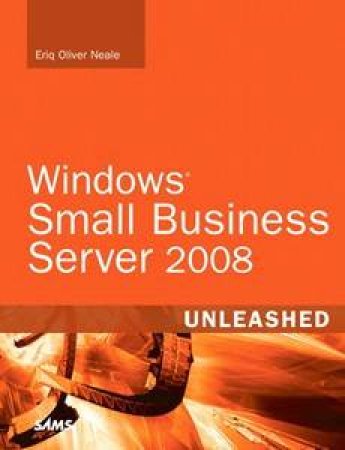 Eriq Oliver Neale

Windows® Small Business Server 2008

UNLEASHED

SAMS